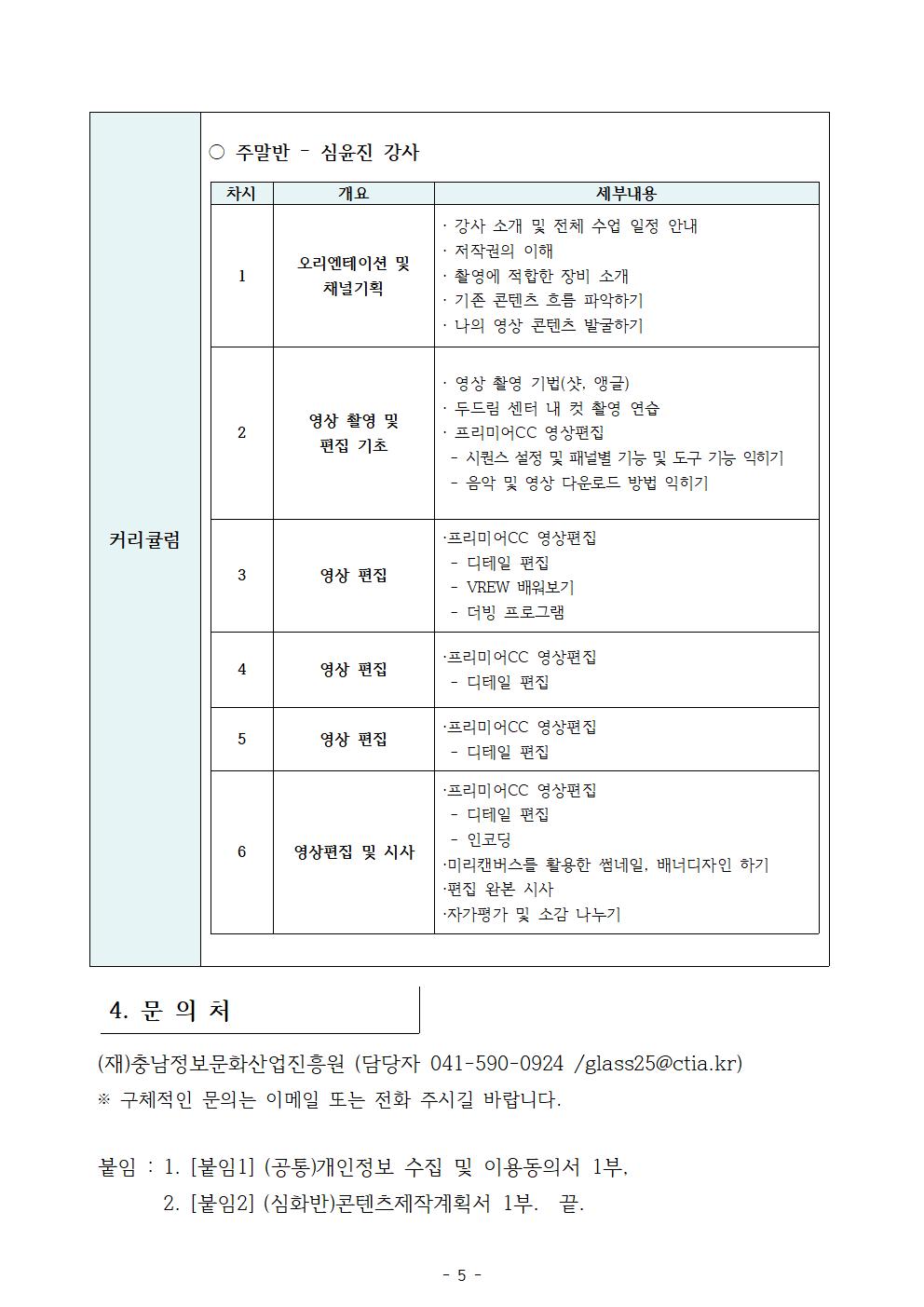 커리큘럼

○ 주말반 - 심윤진 강사

| 차시 | 개요 | 세부내용 |
|---|---|---|
| 1 | 오리엔테이션 및 채널기획 | · 강사 소개 및 전체 수업 일정 안내 · 저작권의 이해 · 촬영에 적합한 장비 소개 · 기존 콘텐츠 흐름 파악하기 · 나의 영상 콘텐츠 발굴하기 |
| 2 | 영상 촬영 및 편집 기초 | · 영상 촬영 기법(샷, 앵글) · 두드림 센터 내 컷 촬영 연습 · 프리미어CC 영상편집 - 시퀀스 설정 및 패널별 기능 및 도구 기능 익히기 - 음악 및 영상 다운로드 방법 익히기 |
| 3 | 영상 편집 | ·프리미어CC 영상편집 - 디테일 편집 - VREW 배워보기 - 더빙 프로그램 |
| 4 | 영상 편집 | ·프리미어CC 영상편집 - 디테일 편집 |
| 5 | 영상 편집 | ·프리미어CC 영상편집 - 디테일 편집 |
| 6 | 영상편집 및 시사 | ·프리미어CC 영상편집 - 디테일 편집 - 인코딩 ·미리캔버스를 활용한 썸네일, 배너디자인 하기 ·편집 완본 시사 ·자가평가 및 소감 나누기 |

4. 문 의 처

(재)충남정보문화산업진흥원 (담당자 041-590-0924 /glass25@ctia.kr)
※ 구체적인 문의는 이메일 또는 전화 주시길 바랍니다.

붙임 : 1. [붙임1] (공통)개인정보 수집 및 이용동의서 1부.
2. [붙임2] (심화반)콘텐츠제작계획서 1부. 끝.

- 5 -